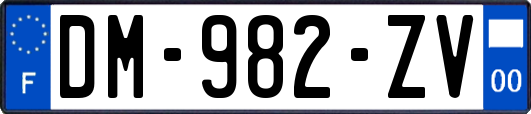 F
DM-982-ZV
00